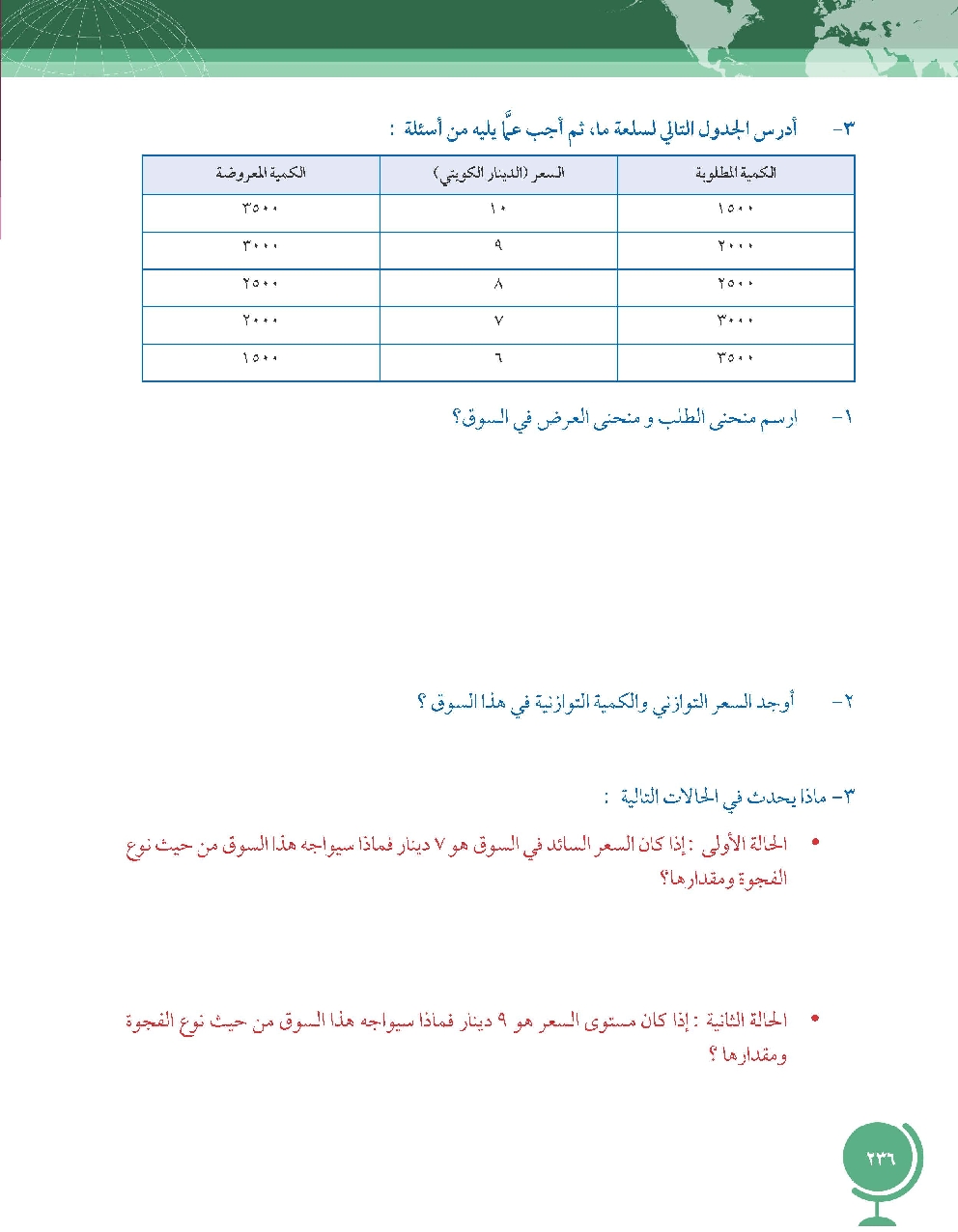 ٣- أدرس الجدول التالي لسلعة ما، ثم أجب عمّا يليه من أسئلة :

| الكمية المطلوبة | السعر (الدينار الكويتي) | الكمية المعروضة |
|---|---|---|
| ١٥٠٠ | ١٠ | ٣٥٠٠ |
| ٢٠٠٠ | ٩ | ٣٠٠٠ |
| ٢٥٠٠ | ٨ | ٢٥٠٠ |
| ٣٠٠٠ | ٧ | ٢٠٠٠ |
| ٣٥٠٠ | ٦ | ١٥٠٠ |

١- ارسم منحنى الطلب و منحنى العرض في السوق؟

٢- أوجد السعر التوازني والكمية التوازنية في هذا السوق ؟

٣- ماذا يحدث في الحالات التالية :

• الحالة الأولى : إذا كان السعر السائد في السوق هو ٧ دينار فماذا سيواجه هذا السوق من حيث نوع الفجوة ومقدارها؟

• الحالة الثانية : إذا كان مستوى السعر هو ٩ دينار فماذا سيواجه هذا السوق من حيث نوع الفجوة ومقدارها ؟

٢٣٦